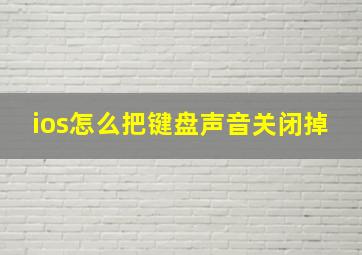 ios怎么把键盘声音关闭掉